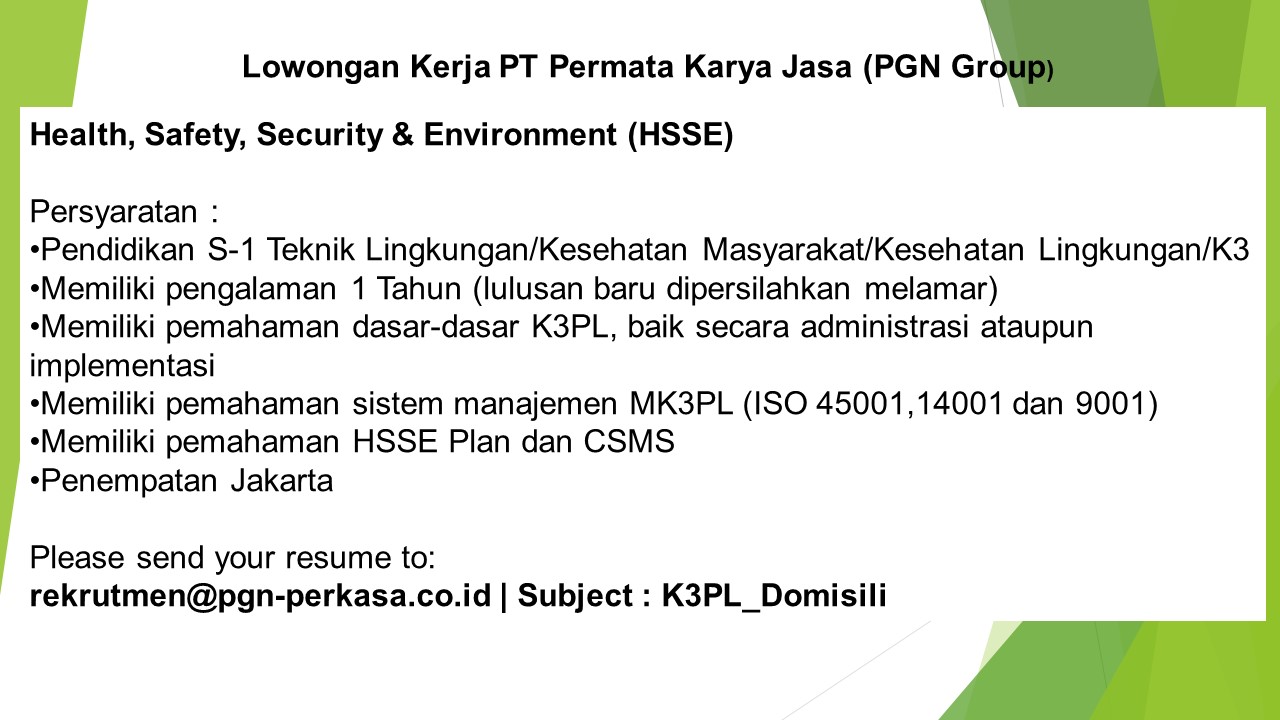 Lowongan Kerja PT Permata Karya Jasa (PGN Group)

Health, Safety, Security & Environment (HSSE)

Persyaratan :
• Pendidikan S-1 Teknik Lingkungan/Kesehatan Masyarakat/Kesehatan Lingkungan/K3
• Memiliki pengalaman 1 Tahun (lulusan baru dipersilahkan melamar)
• Memiliki pemahaman dasar-dasar K3PL, baik secara administrasi ataupun implementasi
• Memiliki pemahaman sistem manajemen MK3PL (ISO 45001,14001 dan 9001)
• Memiliki pemahaman HSSE Plan dan CSMS
• Penempatan Jakarta

Please send your resume to:
rekrutmen@pgn-perkasa.co.id | Subject : K3PL_Domisili